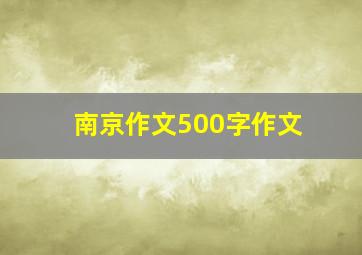 南京作文500字作文